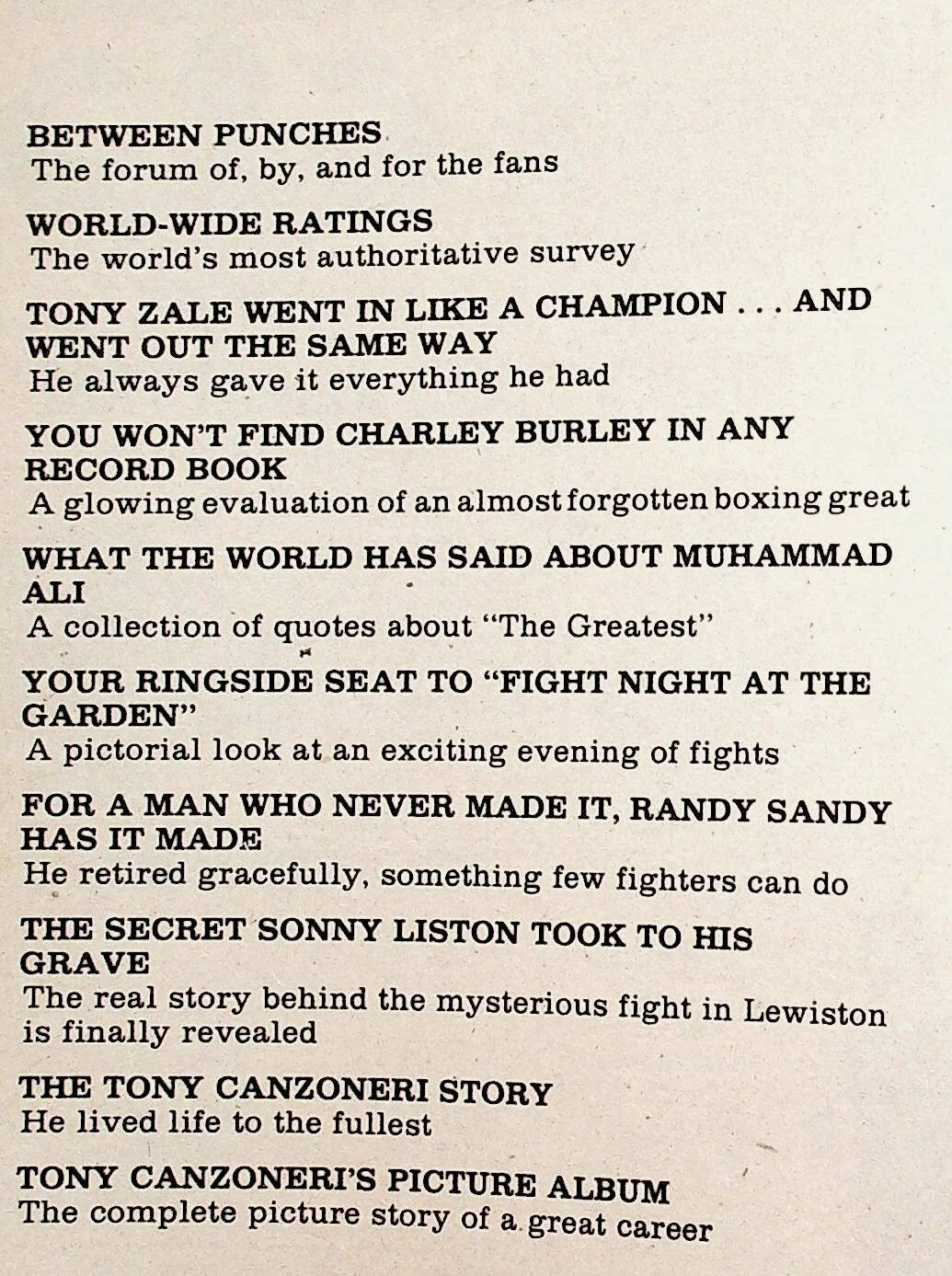 BETWEEN PUNCHES
The forum of, by, and for the fans

WORLD-WIDE RATINGS
The world's most authoritative survey

TONY ZALE WENT IN LIKE A CHAMPION . . . AND WENT OUT THE SAME WAY
He always gave it everything he had

YOU WON'T FIND CHARLEY BURLEY IN ANY RECORD BOOK
A glowing evaluation of an almost forgotten boxing great

WHAT THE WORLD HAS SAID ABOUT MUHAMMAD ALI
A collection of quotes about "The Greatest"

YOUR RINGSIDE SEAT TO "FIGHT NIGHT AT THE GARDEN"
A pictorial look at an exciting evening of fights

FOR A MAN WHO NEVER MADE IT, RANDY SANDY HAS IT MADE
He retired gracefully, something few fighters can do

THE SECRET SONNY LISTON TOOK TO HIS GRAVE
The real story behind the mysterious fight in Lewiston is finally revealed

THE TONY CANZONERI STORY
He lived life to the fullest

TONY CANZONERI'S PICTURE ALBUM
The complete picture story of a great career